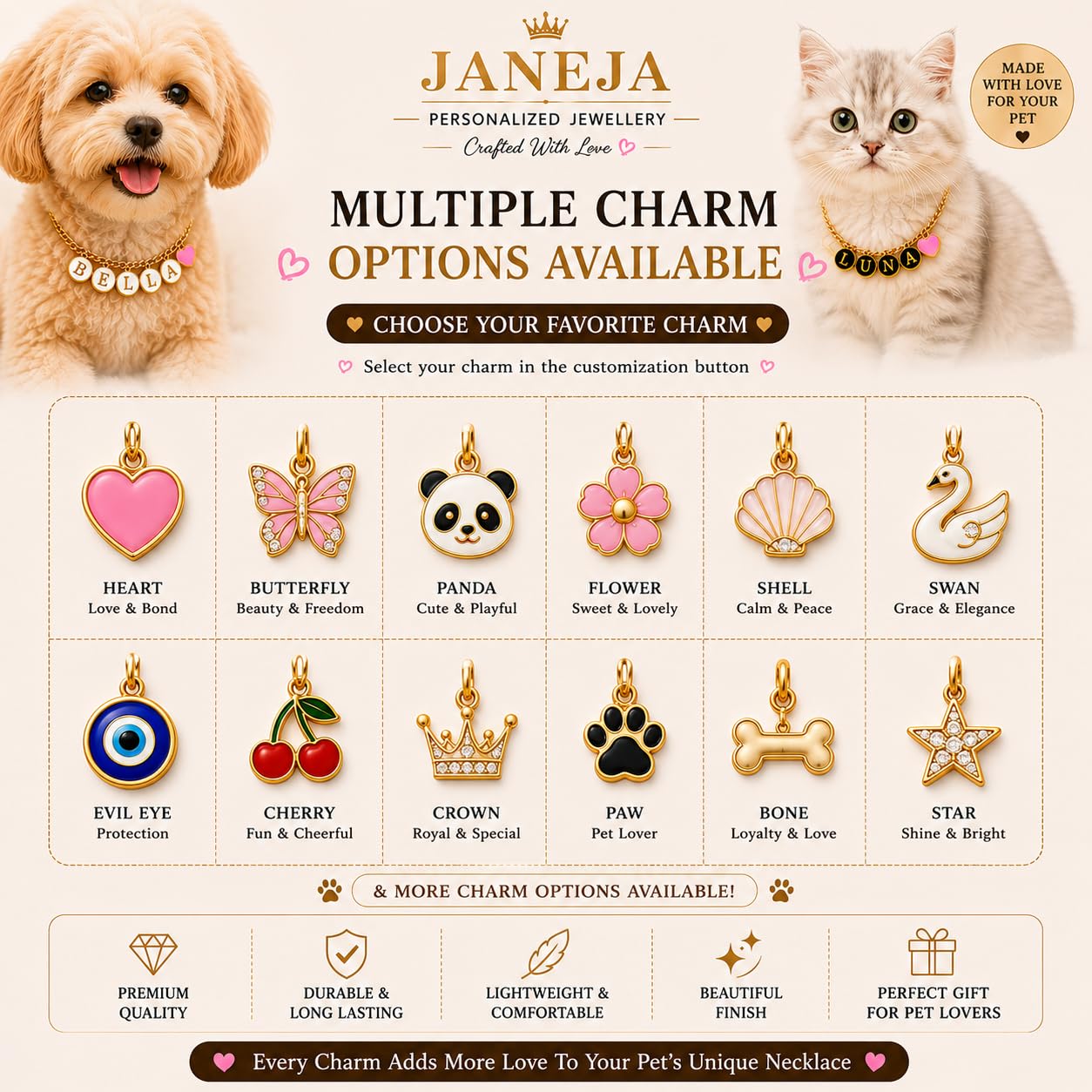 JANEJA
PERSONALIZED JEWELLERY
Crafted With Love

MADE WITH LOVE FOR YOUR PET

BELLA

LUNA

MULTIPLE CHARM
OPTIONS AVAILABLE

CHOOSE YOUR FAVORITE CHARM

Select your charm in the customization button

HEART
Love & Bond

BUTTERFLY
Beauty & Freedom

PANDA
Cute & Playful

FLOWER
Sweet & Lovely

SHELL
Calm & Peace

SWAN
Grace & Elegance

EVIL EYE
Protection

CHERRY
Fun & Cheerful

CROWN
Royal & Special

PAW
Pet Lover

BONE
Loyalty & Love

STAR
Shine & Bright

& MORE CHARM OPTIONS AVAILABLE!

PREMIUM
QUALITY

DURABLE &
LONG LASTING

LIGHTWEIGHT &
COMFORTABLE

BEAUTIFUL
FINISH

PERFECT GIFT
FOR PET LOVERS

Every Charm Adds More Love To Your Pet's Unique Necklace